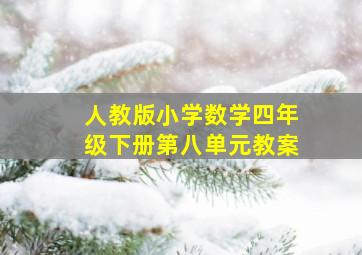 人教版小学数学四年级下册第八单元教案